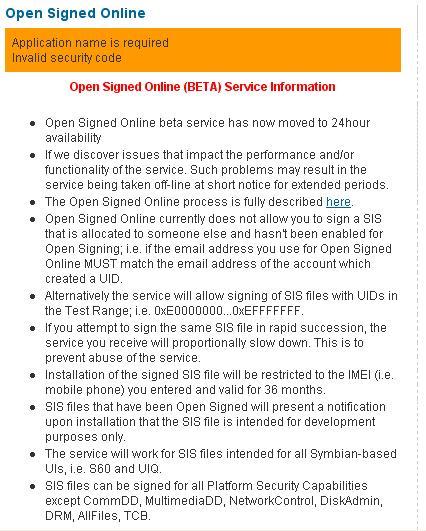 Open Signed Online

Application name is required
Invalid security code

Open Signed Online (BETA) Service Information

- Open Signed Online beta service has now moved to 24hour availability
- If we discover issues that impact the performance and/or functionality of the service. Such problems may result in the service being taken off-line at short notice for extended periods.
- The Open Signed Online process is fully described here.
- Open Signed Online currently does not allow you to sign a SIS that is allocated to someone else and hasn't been enabled for Open Signing; i.e. if the email address you use for Open Signed Online MUST match the email address of the account which created a UID.
- Alternatively the service will allow signing of SIS files with UIDs in the Test Range; i.e. 0xE0000000...0xEFFFFFFF.
- If you attempt to sign the same SIS file in rapid succession, the service you receive will proportionally slow down. This is to prevent abuse of the service.
- Installation of the signed SIS file will be restricted to the IMEI (i.e. mobile phone) you entered and valid for 36 months.
- SIS files that have been Open Signed will present a notification upon installation that the SIS file is intended for development purposes only.
- The service will work for SIS files intended for all Symbian-based UIs, i.e. S60 and UIQ.
- SIS files can be signed for all Platform Security Capabilities except CommDD, MultimediaDD, NetworkControl, DiskAdmin, DRM, AllFiles, TCB.